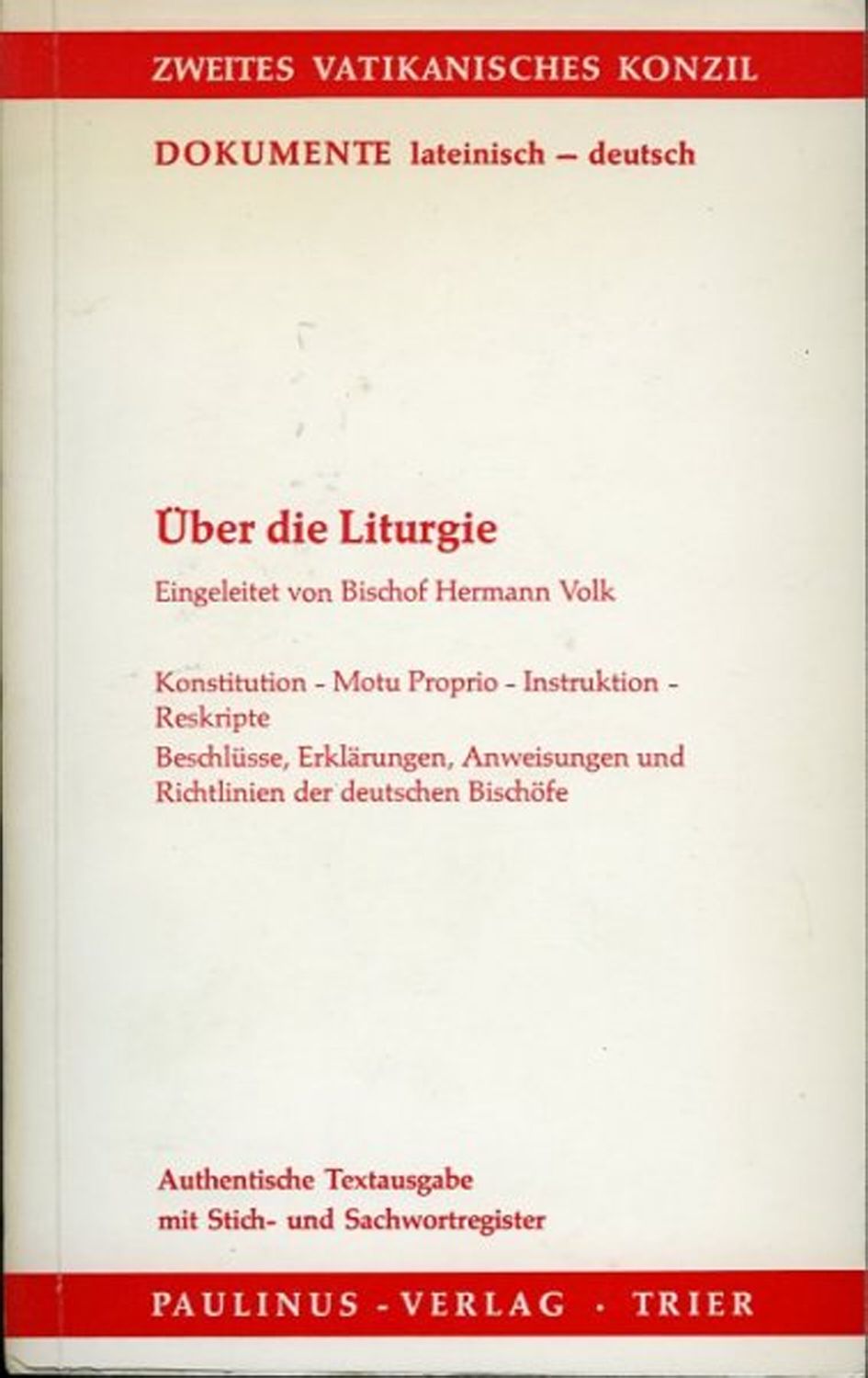 ZWEITES VATIKANISCHES KONZIL

DOKUMENTE lateinisch – deutsch

Über die Liturgie

Eingeleitet von Bischof Hermann Volk

Konstitution - Motu Proprio - Instruktion - Reskripte

Beschlüsse, Erklärungen, Anweisungen und Richtlinien der deutschen Bischöfe

Authentische Textausgabe
mit Stich- und Sachwortregister

PAULINUS - VERLAG · TRIER